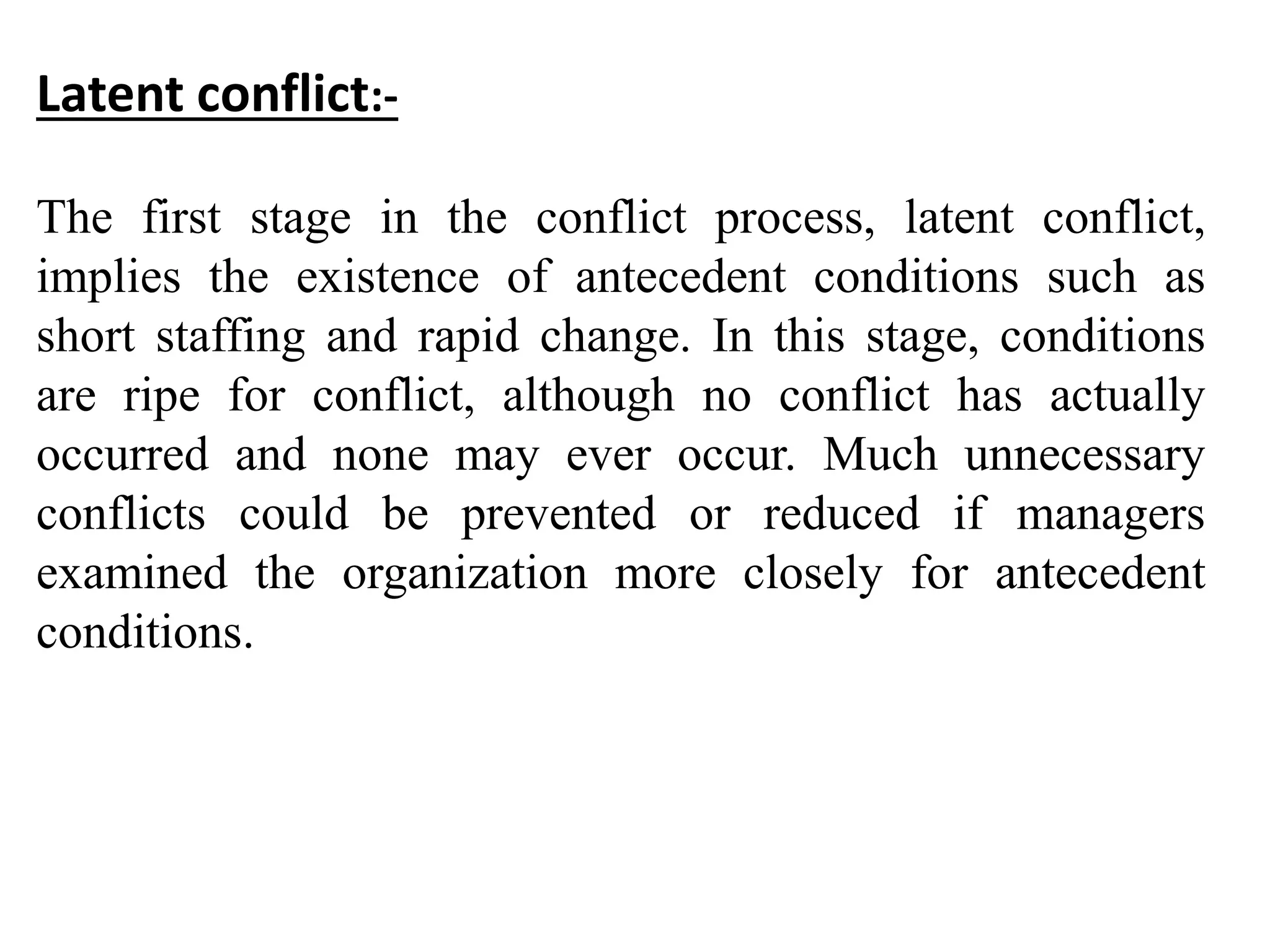 Latent conflict:-

The first stage in the conflict process, latent conflict, implies the existence of antecedent conditions such as short staffing and rapid change. In this stage, conditions are ripe for conflict, although no conflict has actually occurred and none may ever occur. Much unnecessary conflicts could be prevented or reduced if managers examined the organization more closely for antecedent conditions.